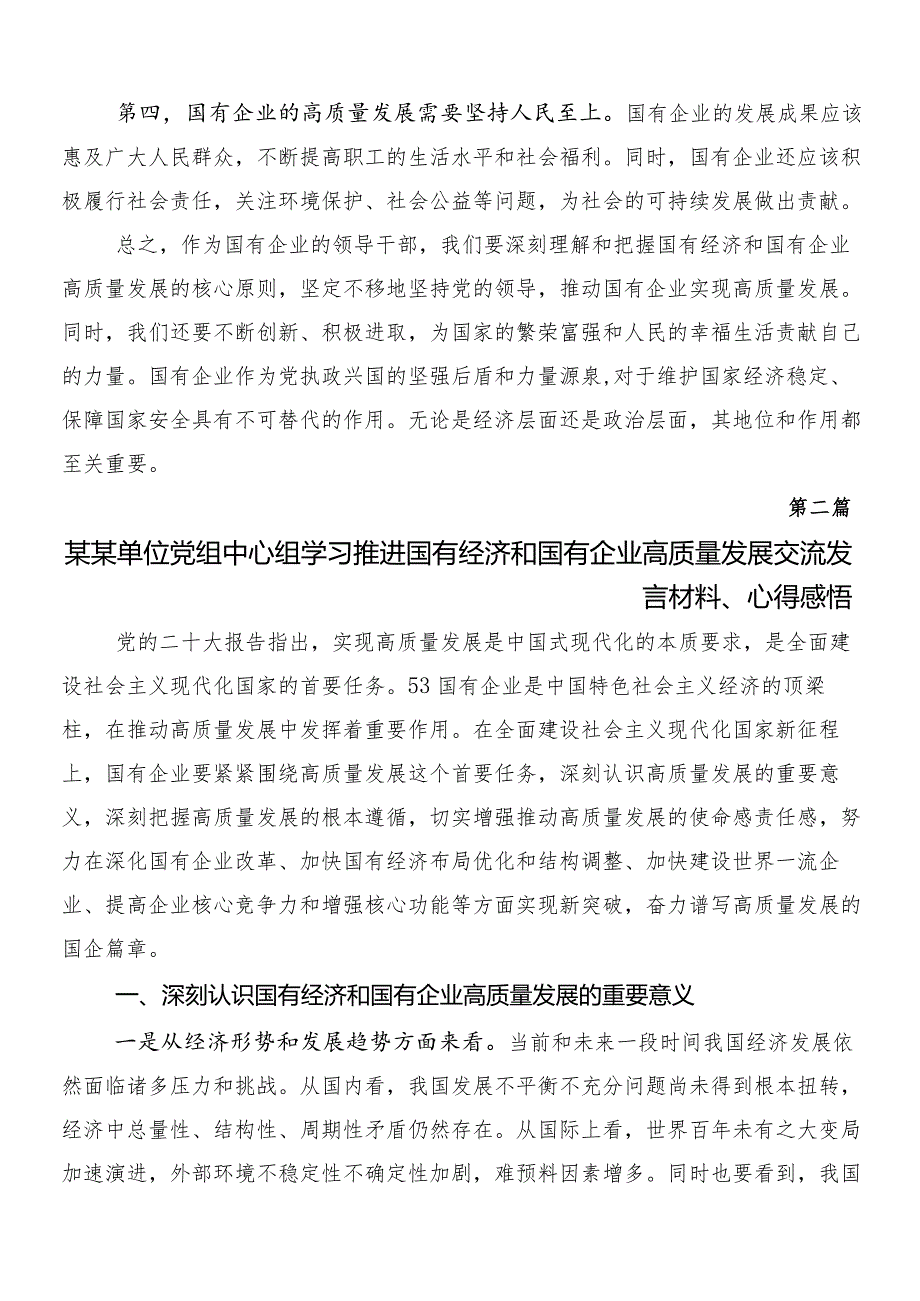 第四，国有企业的高质量发展需要坚持人民至上。国有企业的发展成果应该惠及广大人民群众，不断提高职工的生活水平和社会福利。同时，国有企业还应该积极履行社会责任，关注环境保护、社会公益等问题，为社会的可持续发展做出贡献。

总之，作为国有企业的领导干部，我们要深刻理解和把握国有经济和国有企业高质量发展的核心原则，坚定不移地坚持党的领导，推动国有企业实现高质量发展。同时，我们还要不断创新、积极进取，为国家的繁荣富强和人民的幸福生活贡献自己的力量。国有企业作为党执政兴国的坚强后盾和力量源泉,对于维护国家经济稳定、保障国家安全具有不可替代的作用。无论是经济层面还是政治层面，其地位和作用都至关重要。

第二篇

某某单位党组中心组学习推进国有经济和国有企业高质量发展交流发言材料、心得感悟

党的二十大报告指出，实现高质量发展是中国式现代化的本质要求，是全面建设社会主义现代化国家的首要任务。53国有企业是中国特色社会主义经济的顶梁柱，在推动高质量发展中发挥着重要作用。在全面建设社会主义现代化国家新征程上，国有企业要紧紧围绕高质量发展这个首要任务，深刻认识高质量发展的重要意义，深刻把握高质量发展的根本遵循，切实增强推动高质量发展的使命感责任感，努力在深化国有企业改革、加快国有经济布局优化和结构调整、加快建设世界一流企业、提高企业核心竞争力和增强核心功能等方面实现新突破，奋力谱写高质量发展的国企篇章。

一、深刻认识国有经济和国有企业高质量发展的重要意义

一是从经济形势和发展趋势方面来看。当前和未来一段时间我国经济发展依然面临诸多压力和挑战。从国内看，我国发展不平衡不充分问题尚未得到根本扭转，经济中总量性、结构性、周期性矛盾仍然存在。从国际上看，世界百年未有之大变局加速演进，外部环境不稳定性不确定性加剧，难预料因素增多。同时也要看到，我国